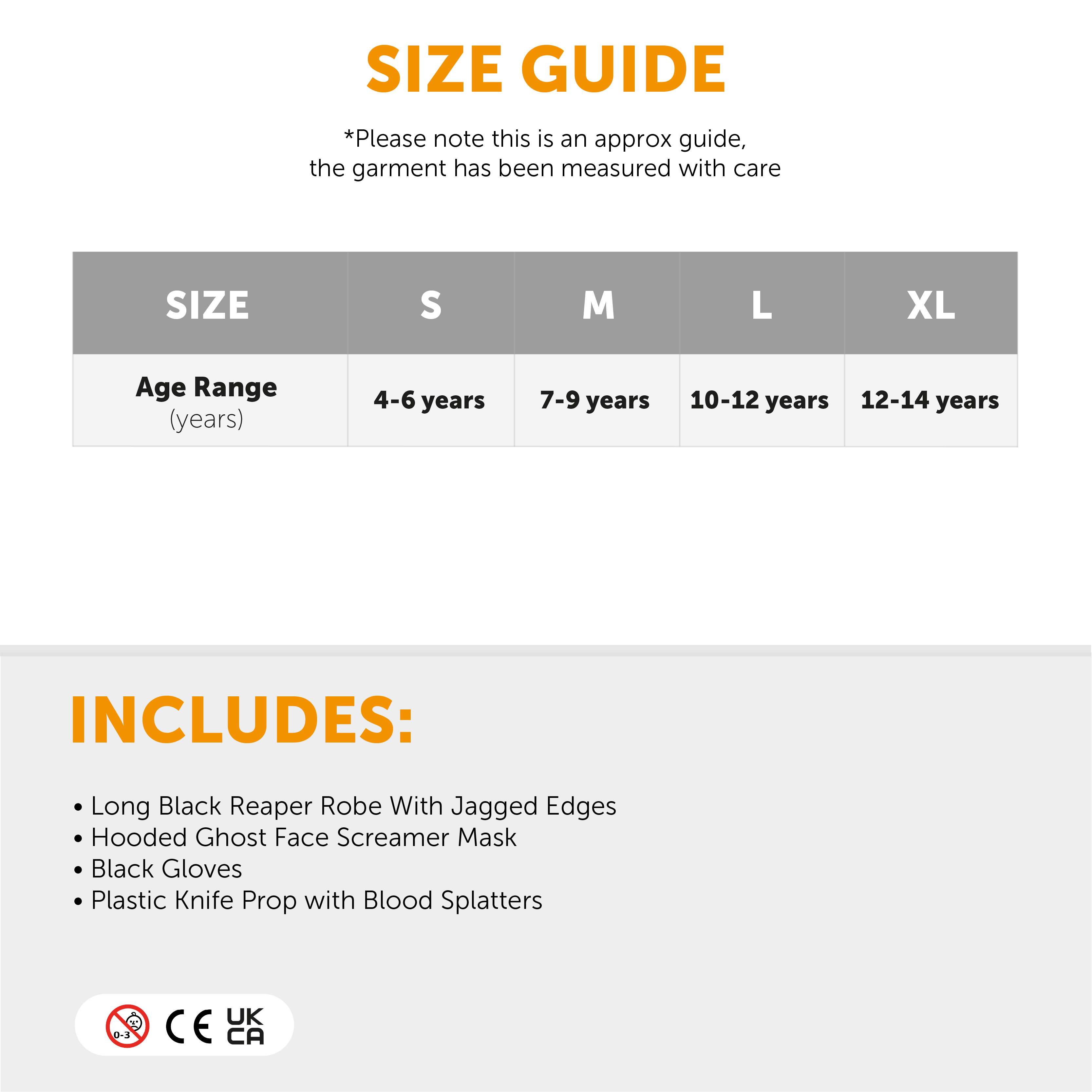 SIZE GUIDE

*Please note this is an approx guide, the garment has been measured with care

| SIZE | S | M | L | XL |
|---|---|---|---|---|
| Age Range (years) | 4-6 years | 7-9 years | 10-12 years | 12-14 years |

INCLUDES:

• Long Black Reaper Robe With Jagged Edges
• Hooded Ghost Face Screamer Mask
• Black Gloves
• Plastic Knife Prop with Blood Splatters

0-3 CE UK CA